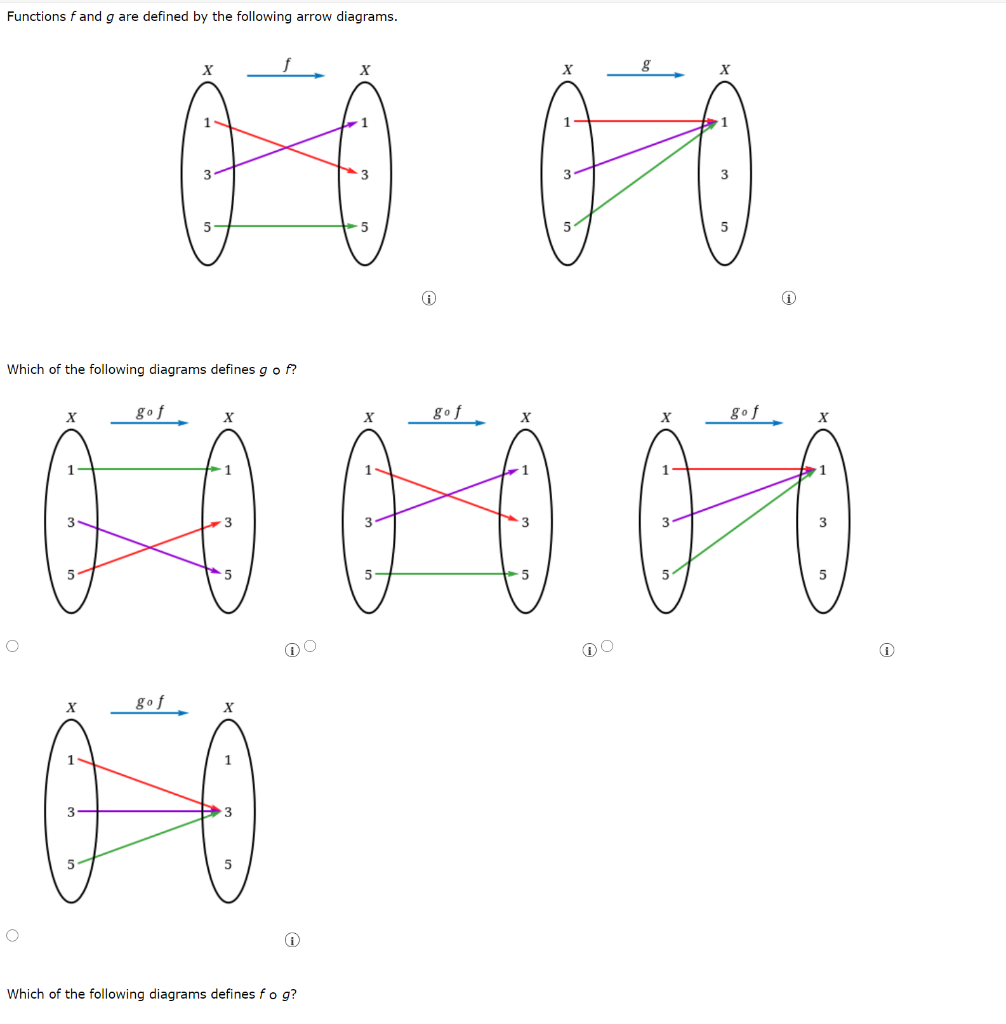 Functions $f$ and $g$ are defined by the following arrow diagrams.

$X$ $f$ $X$
1 1
3 3
5 5

$X$ $g$ $X$
1 1
3 3
5 5

Which of the following diagrams defines $g \circ f$?

$X$ $g \circ f$ $X$
1 1
3 3
5 5

$X$ $g \circ f$ $X$
1 1
3 3
5 5

$X$ $g \circ f$ $X$
1 1
3 3
5 5

$X$ $g \circ f$ $X$
1 1
3 3
5 5

Which of the following diagrams defines $f \circ g$?